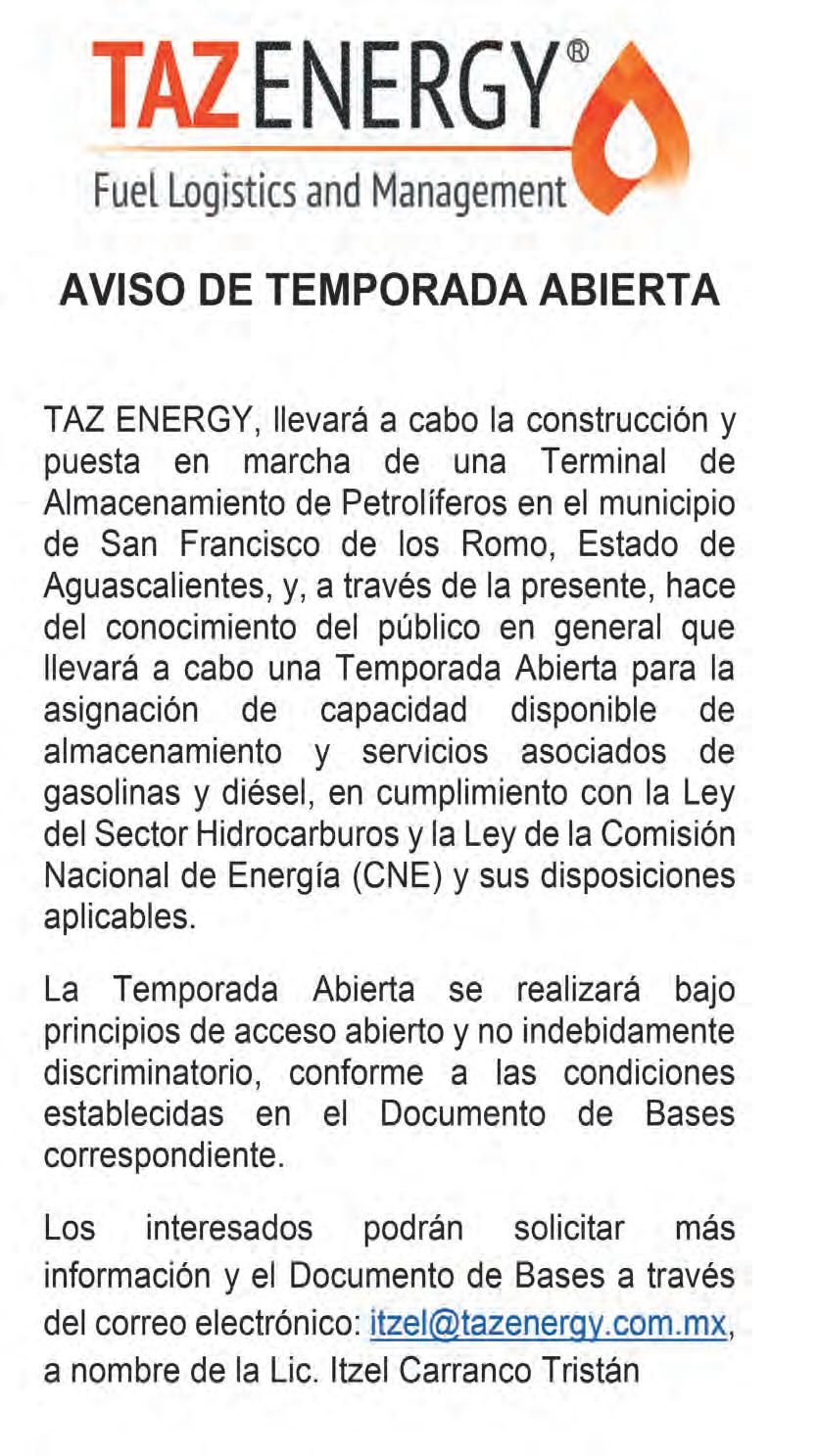 TAZ ENERGY®
Fuel Logistics and Management

AVISO DE TEMPORADA ABIERTA

TAZ ENERGY, llevará a cabo la construcción y puesta en marcha de una Terminal de Almacenamiento de Petrolíferos en el municipio de San Francisco de los Romo, Estado de Aguascalientes, y, a través de la presente, hace del conocimiento del público en general que llevará a cabo una Temporada Abierta para la asignación de capacidad disponible de almacenamiento y servicios asociados de gasolinas y diésel, en cumplimiento con la Ley del Sector Hidrocarburos y la Ley de la Comisión Nacional de Energía (CNE) y sus disposiciones aplicables.

La Temporada Abierta se realizará bajo principios de acceso abierto y no indebidamente discriminatorio, conforme a las condiciones establecidas en el Documento de Bases correspondiente.

Los interesados podrán solicitar más información y el Documento de Bases a través del correo electrónico: itzel@tazenergy.com.mx, a nombre de la Lic. Itzel Carranco Tristán